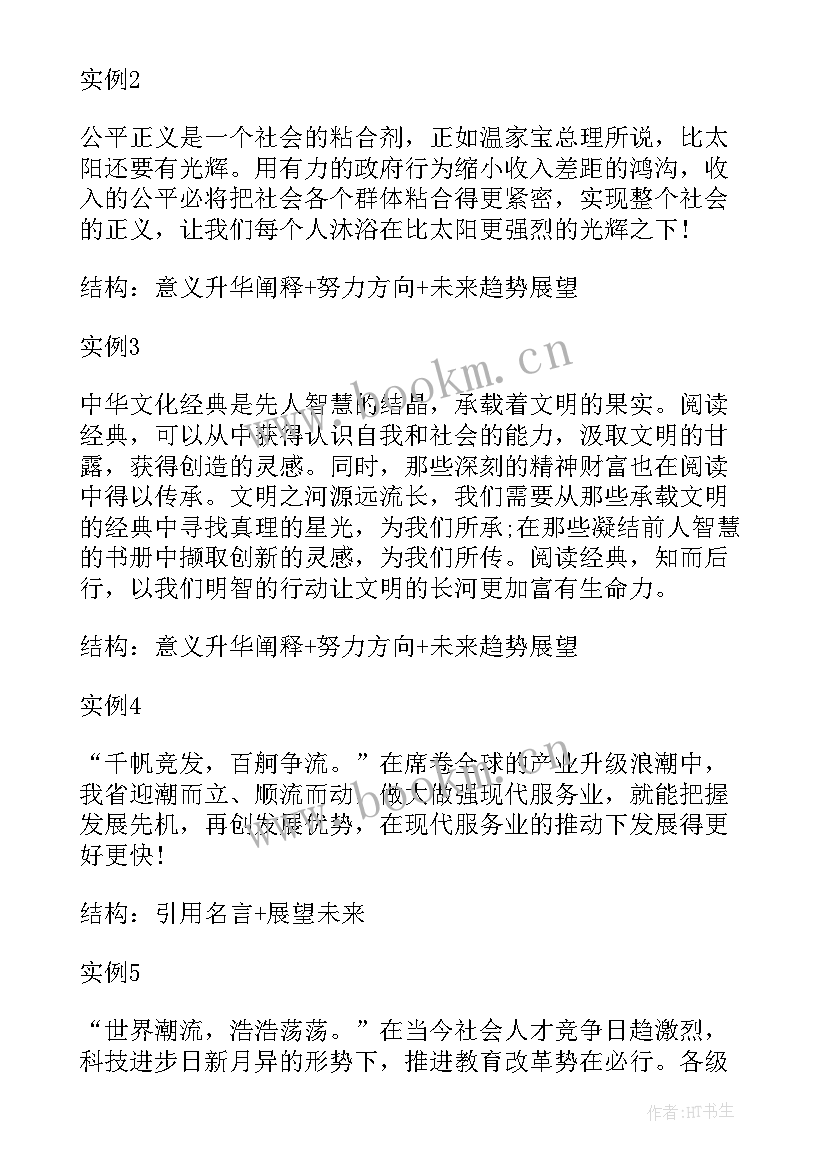 实例2

公平正义是一个社会的粘合剂，正如温家宝总理所说，比太阳还要有光辉。用有力的政府行为缩小收入差距的鸿沟，收入的公平必将把社会各个群体粘合得更紧密，实现整个社会的正义，让我们每个人沐浴在比太阳更强烈的光辉之下！

结构：意义升华阐释+努力方向+未来趋势展望

实例3

中华文化经典是先人智慧的结晶，承载着文明的果实。阅读经典，可以从中获得认识自我和社会的能力，汲取文明的甘露，获得创造的灵感。同时，那些深刻的精神财富也在阅读中得以传承。文明之河源远流长，我们需要从那些承载文明的经典中寻找真理的星光，为我们所承;在那些凝结前人智慧的书册中撷取创新的灵感，为我们所传。阅读经典，知而后行，以我们明智的行动让文明的长河更加富有生命力。

结构：意义升华阐释+努力方向+未来趋势展望

实例4

“千帆竞发，百舸争流。”在席卷全球的产业升级浪潮中，我省迎潮而立、顺流而动，做大做强现代服务业，就能把握发展先机，再创发展优势，在现代服务业的推动下发展得更好更快！

结构：引用名言+展望未来

实例5

“世界潮流，浩浩荡荡。”在当今社会人才竞争日趋激烈，科技进步日新月异的形势下，推进教育改革势在必行。各级

www.bookm.cn

作者:HT书生